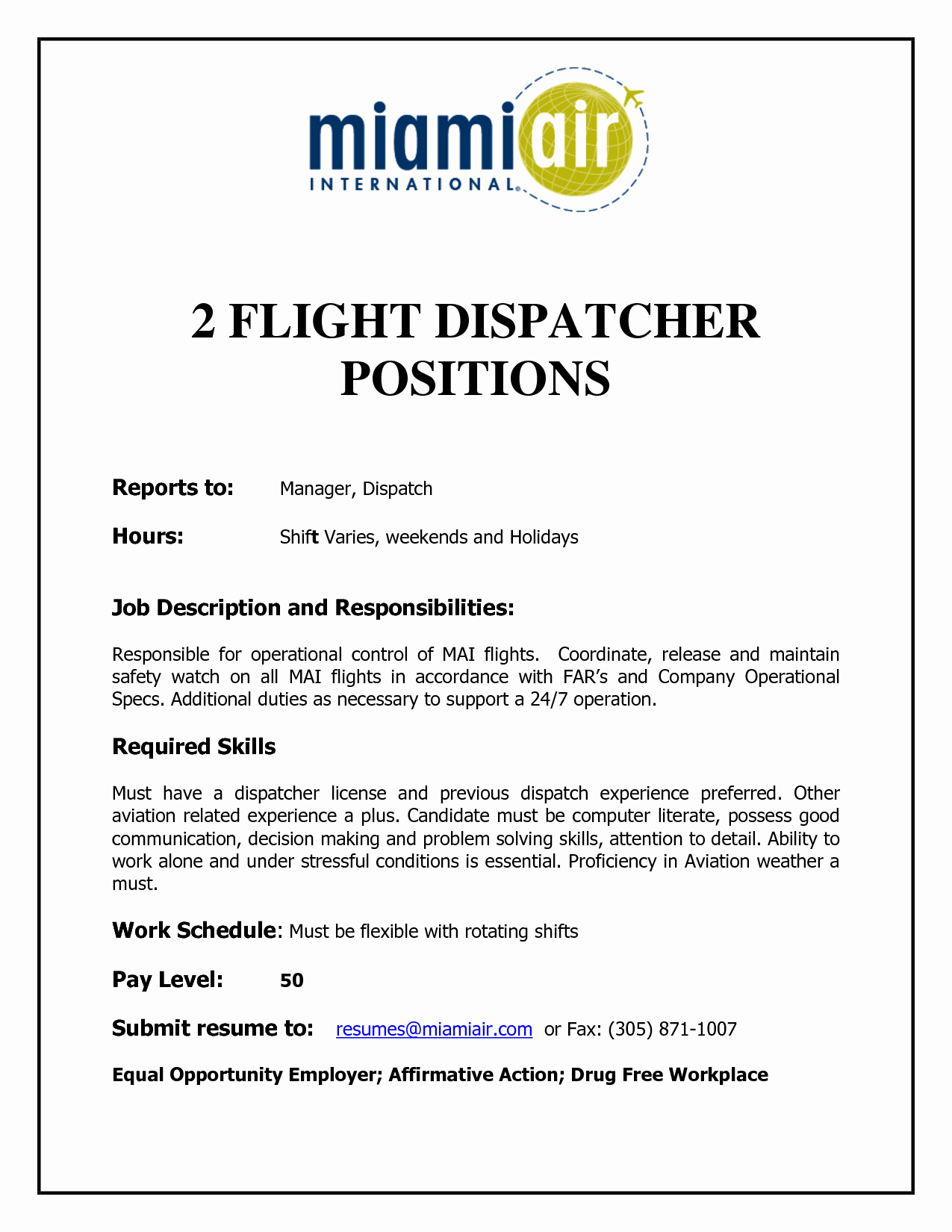 miami air
INTERNATIONAL

2 FLIGHT DISPATCHER POSITIONS

Reports to: Manager, Dispatch

Hours: Shift Varies, weekends and Holidays

Job Description and Responsibilities:

Responsible for operational control of MAI flights. Coordinate, release and maintain safety watch on all MAI flights in accordance with FAR's and Company Operational Specs. Additional duties as necessary to support a 24/7 operation.

Required Skills

Must have a dispatcher license and previous dispatch experience preferred. Other aviation related experience a plus. Candidate must be computer literate, possess good communication, decision making and problem solving skills, attention to detail. Ability to work alone and under stressful conditions is essential. Proficiency in Aviation weather a must.

Work Schedule: Must be flexible with rotating shifts

Pay Level: 50

Submit resume to: resumes@miamiair.com or Fax: (305) 871-1007

Equal Opportunity Employer; Affirmative Action; Drug Free Workplace